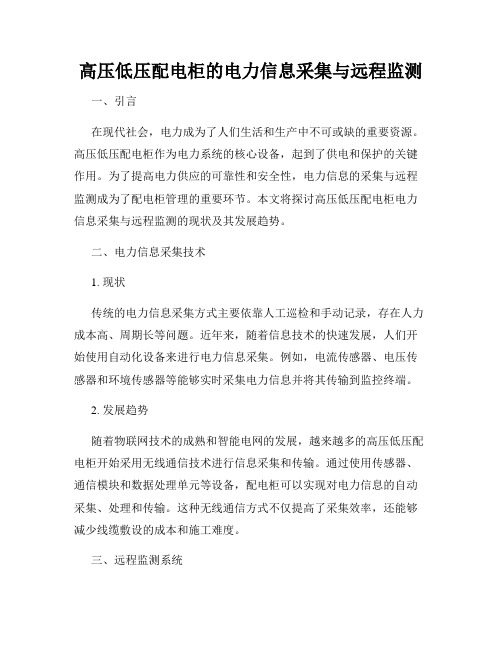 高压低压配电柜的电力信息采集与远程监测

一、引言

在现代社会，电力成为了人们生活和生产中不可或缺的重要资源。高压低压配电柜作为电力系统的核心设备，起到了供电和保护的关键作用。为了提高电力供应的可靠性和安全性，电力信息的采集与远程监测成为了配电柜管理的重要环节。本文将探讨高压低压配电柜电力信息采集与远程监测的现状及其发展趋势。

二、电力信息采集技术

1. 现状

传统的电力信息采集方式主要依靠人工巡检和手动记录，存在人力成本高、周期长等问题。近年来，随着信息技术的快速发展，人们开始使用自动化设备来进行电力信息采集。例如，电流传感器、电压传感器和环境传感器等能够实时采集电力信息并将其传输到监控终端。

2. 发展趋势

随着物联网技术的成熟和智能电网的发展，越来越多的高压低压配电柜开始采用无线通信技术进行信息采集和传输。通过使用传感器、通信模块和数据处理单元等设备，配电柜可以实现对电力信息的自动采集、处理和传输。这种无线通信方式不仅提高了采集效率，还能够减少线缆敷设的成本和施工难度。

三、远程监测系统